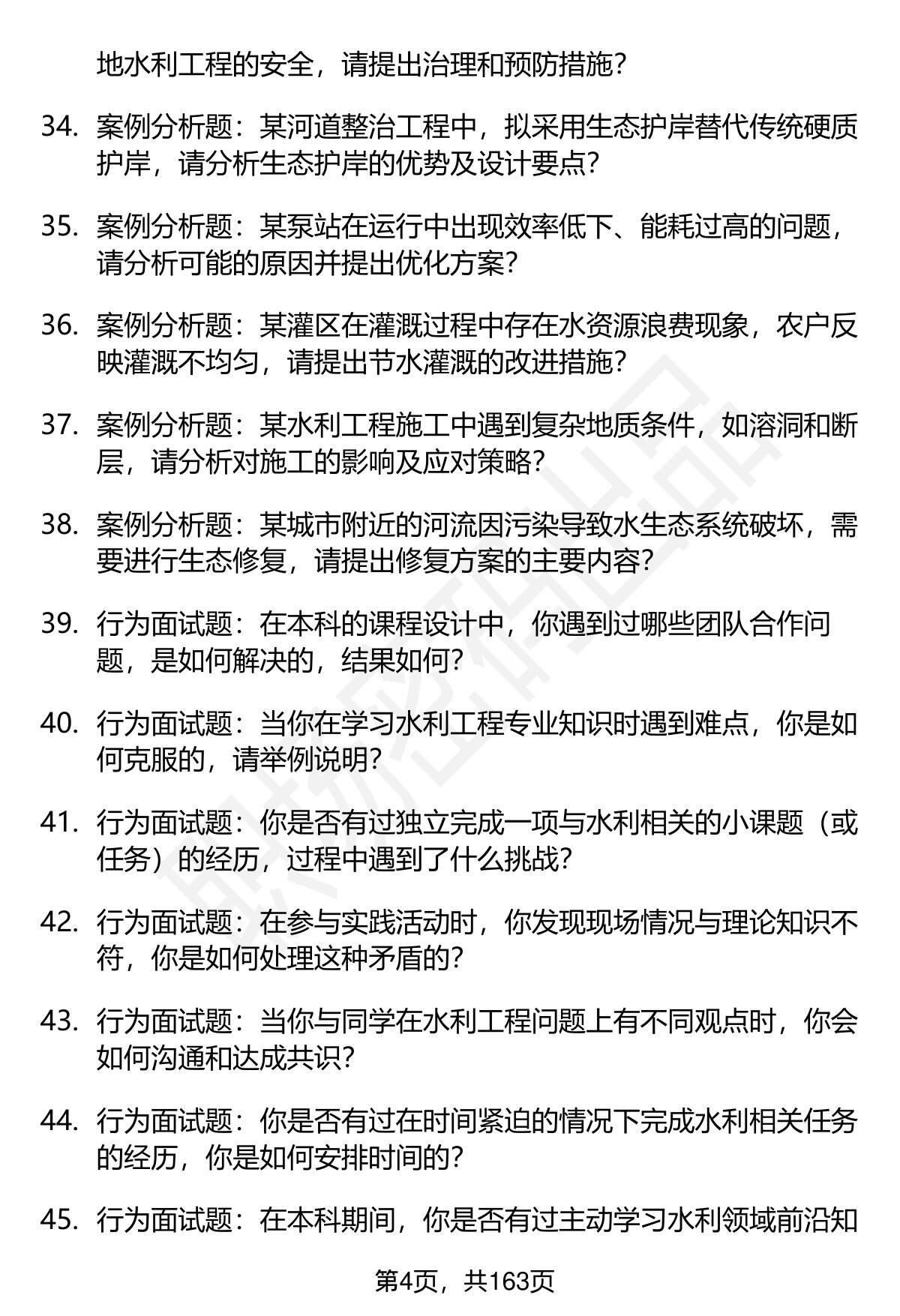 地水利工程的安全，请提出治理和预防措施？

34. 案例分析题：某河道整治工程中，拟采用生态护岸替代传统硬质护岸，请分析生态护岸的优势及设计要点？

35. 案例分析题：某泵站在运行中出现效率低下、能耗过高的问题，请分析可能的原因并提出优化方案？

36. 案例分析题：某灌区在灌溉过程中存在水资源浪费现象，农户反映灌溉不均匀，请提出节水灌溉的改进措施？

37. 案例分析题：某水利工程施工中遇到复杂地质条件，如溶洞和断层，请分析对施工的影响及应对策略？

38. 案例分析题：某城市附近的河流因污染导致水生态系统破坏，需要进行生态修复，请提出修复方案的主要内容？

39. 行为面试题：在本科的课程设计中，你遇到过哪些团队合作问题，是如何解决的，结果如何？

40. 行为面试题：当你在学习水利工程专业知识时遇到难点，你是如何克服的，请举例说明？

41. 行为面试题：你是否有过独立完成一项与水利相关的小课题（或任务）的经历，过程中遇到了什么挑战？

42. 行为面试题：在参与实践活动时，你发现现场情况与理论知识不符，你是如何处理这种矛盾的？

43. 行为面试题：当你与同学在水利工程问题上有不同观点时，你会如何沟通和达成共识？

44. 行为面试题：你是否有过在时间紧迫的情况下完成水利相关任务的经历，你是如何安排时间的？

45. 行为面试题：在本科期间，你是否有过主动学习水利领域前沿知

第4页，共163页